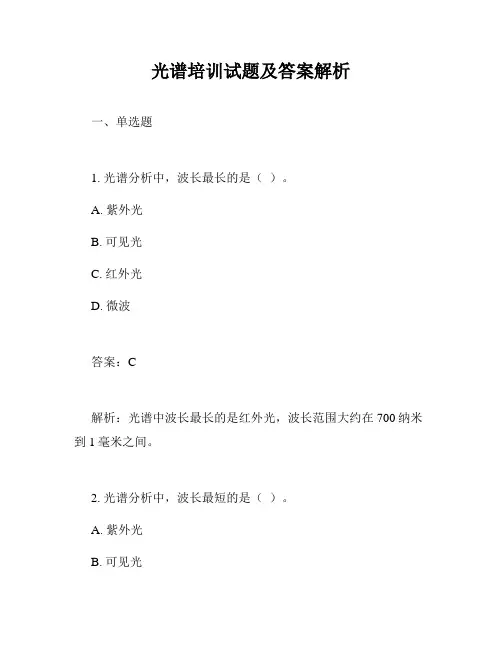 光谱培训试题及答案解析

一、单选题

1. 光谱分析中，波长最长的是（ ）。

A. 紫外光

B. 可见光

C. 红外光

D. 微波

答案：C

解析：光谱中波长最长的是红外光，波长范围大约在 700 纳米到 1 毫米之间。

2. 光谱分析中，波长最短的是（ ）。

A. 紫外光

B. 可见光